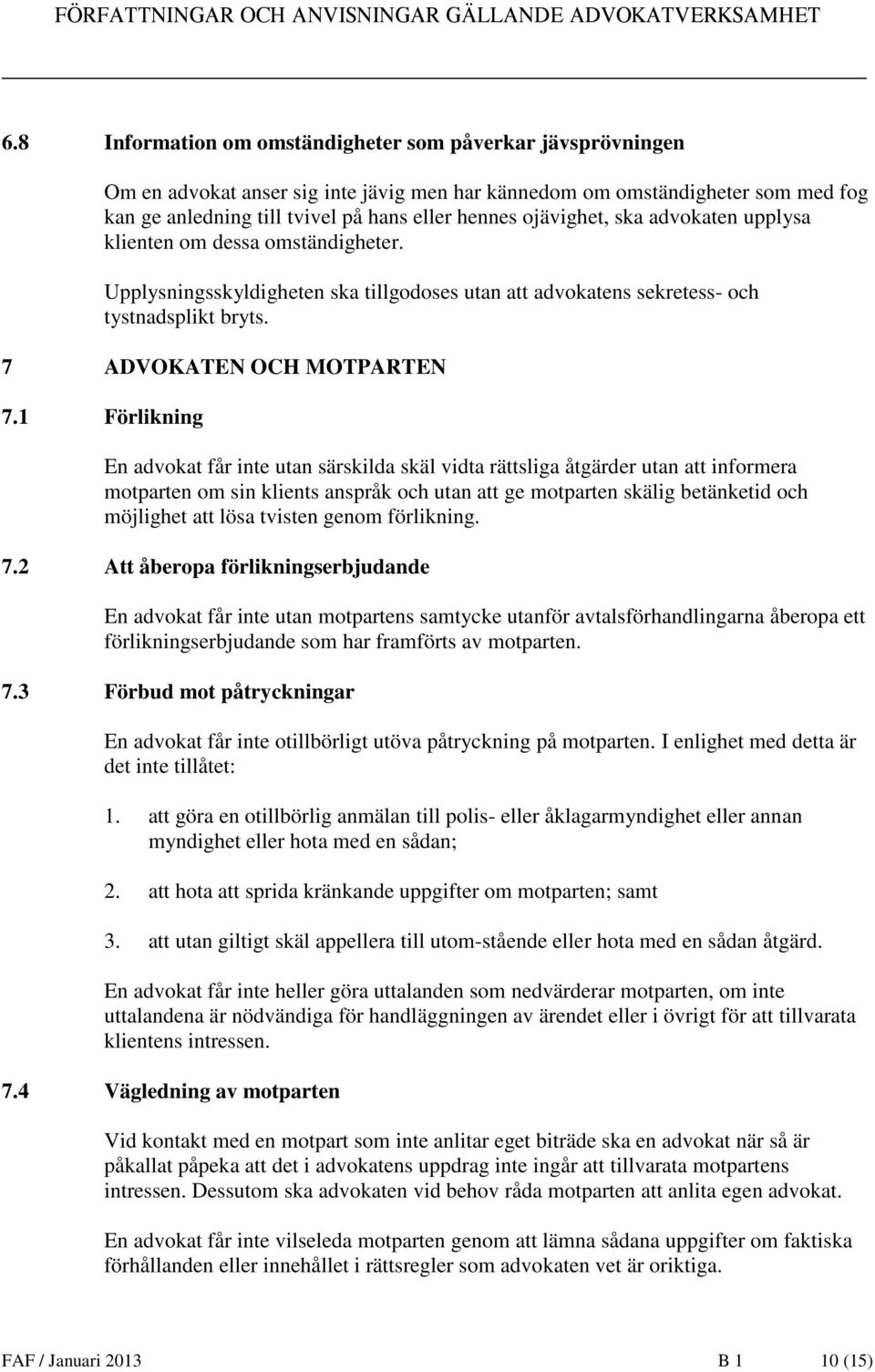 FÖRFATTNINGAR OCH ANVISNINGAR GÄLLANDE ADVOKATVERKSAMHET

6.8 Information om omständigheter som påverkar jävsprövningen

Om en advokat anser sig inte jävig men har kännedom om omständigheter som med fog kan ge anledning till tvivel på hans eller hennes ojävighet, ska advokaten upplysa klienten om dessa omständigheter.

Upplysningsskyldigheten ska tillgodoses utan att advokatens sekretess- och tystnadsplikt bryts.

7 ADVOKATEN OCH MOTPARTEN

7.1 Förlikning

En advokat får inte utan särskilda skäl vidta rättsliga åtgärder utan att informera motparten om sin klients anspråk och utan att ge motparten skälig betänketid och möjlighet att lösa tvisten genom förlikning.

7.2 Att åberopa förlikningserbjudande

En advokat får inte utan motpartens samtycke utanför avtalsförhandlingarna åberopa ett förlikningserbjudande som har framförts av motparten.

7.3 Förbud mot påtryckningar

En advokat får inte otillbörligt utöva påtryckning på motparten. I enlighet med detta är det inte tillåtet:

1. att göra en otillbörlig anmälan till polis- eller åklagarmyndighet eller annan myndighet eller hota med en sådan;

2. att hota att sprida kränkande uppgifter om motparten; samt

3. att utan giltigt skäl appellera till utom-stående eller hota med en sådan åtgärd.

En advokat får inte heller göra uttalanden som nedvärderar motparten, om inte uttalandena är nödvändiga för handläggningen av ärendet eller i övrigt för att tillvarata klientens intressen.

7.4 Vägledning av motparten

Vid kontakt med en motpart som inte anlitar eget biträde ska en advokat när så är påkallat påpeka att det i advokatens uppdrag inte ingår att tillvarata motpartens intressen. Dessutom ska advokaten vid behov råda motparten att anlita egen advokat.

En advokat får inte vilseleda motparten genom att lämna sådana uppgifter om faktiska förhållanden eller innehållet i rättsregler som advokaten vet är oriktiga.

FAF / Januari 2013 B 1 10 (15)